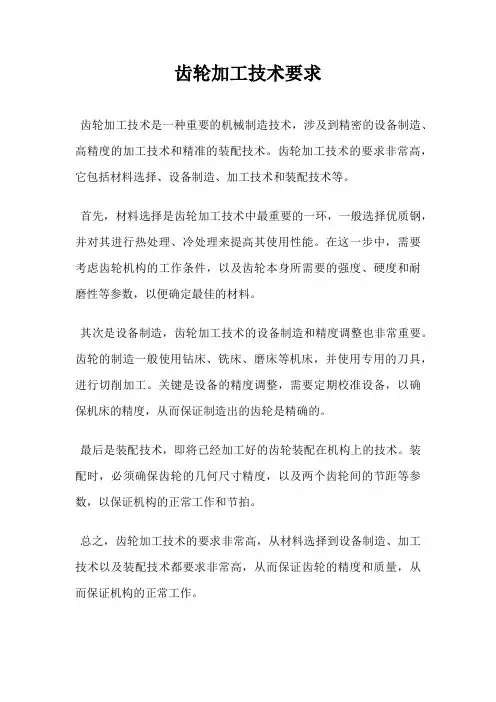 齿轮加工技术要求

齿轮加工技术是一种重要的机械制造技术，涉及到精密的设备制造、高精度的加工技术和精准的装配技术。齿轮加工技术的要求非常高，它包括材料选择、设备制造、加工技术和装配技术等。

首先，材料选择是齿轮加工技术中最重要的一环，一般选择优质钢，并对其进行热处理、冷处理来提高其使用性能。在这一步中，需要考虑齿轮机构的工作条件，以及齿轮本身所需要的强度、硬度和耐磨性等参数，以便确定最佳的材料。

其次是设备制造，齿轮加工技术的设备制造和精度调整也非常重要。齿轮的制造一般使用钻床、铣床、磨床等机床，并使用专用的刀具，进行切削加工。关键是设备的精度调整，需要定期校准设备，以确保机床的精度，从而保证制造出的齿轮是精确的。

最后是装配技术，即将已经加工好的齿轮装配在机构上的技术。装配时，必须确保齿轮的几何尺寸精度，以及两个齿轮间的节距等参数，以保证机构的正常工作和节拍。

总之，齿轮加工技术的要求非常高，从材料选择到设备制造、加工技术以及装配技术都要求非常高，从而保证齿轮的精度和质量，从而保证机构的正常工作。